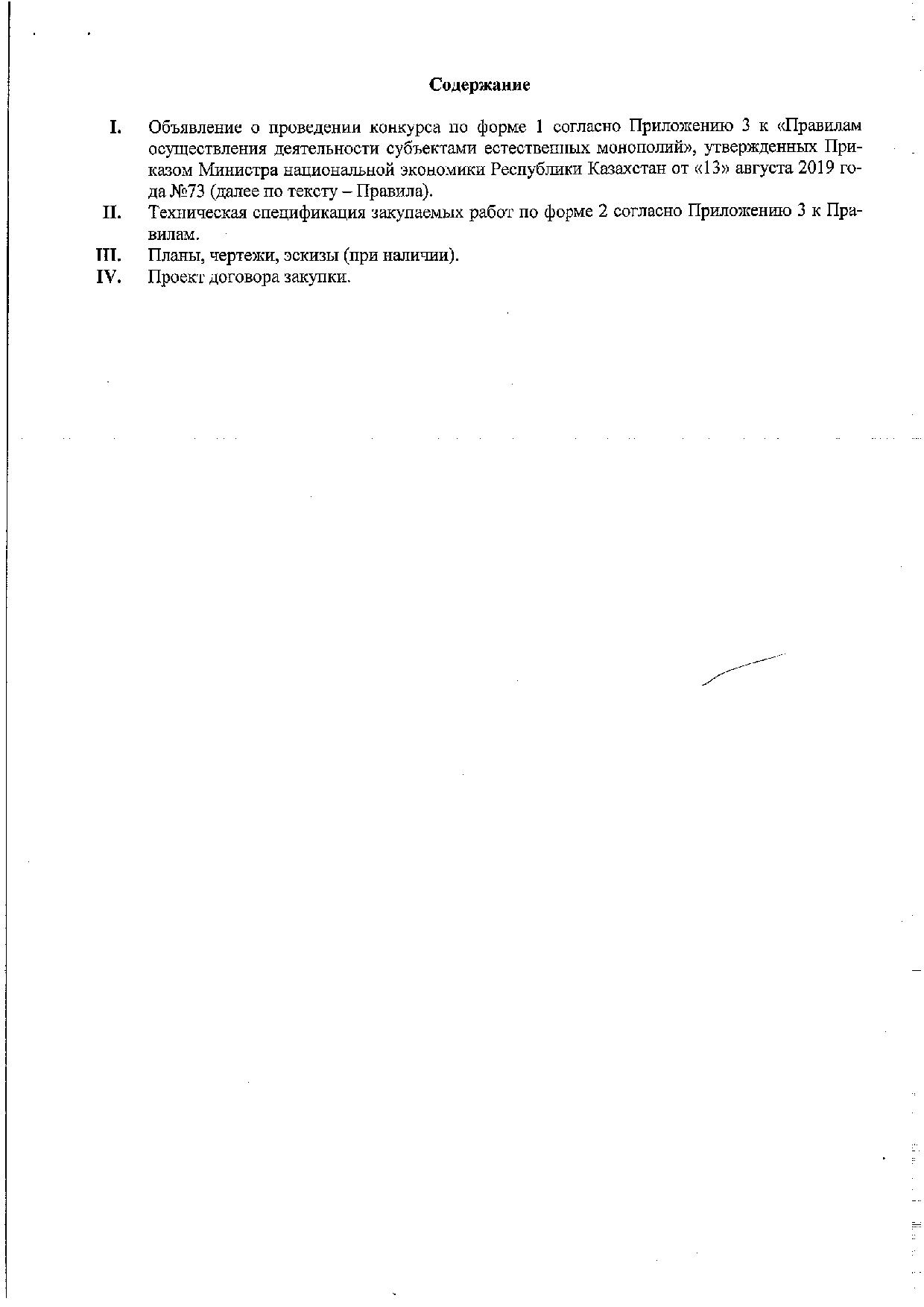 Содержание

I. Объявление о проведении конкурса по форме 1 согласно Приложению 3 к «Правилам осуществления деятельности субъектами естественных монополий», утвержденных Приказом Министра национальной экономики Республики Казахстан от «13» августа 2019 года №73 (далее по тексту – Правила).

II. Техническая спецификация закупаемых работ по форме 2 согласно Приложению 3 к Правилам.

III. Планы, чертежи, эскизы (при наличии).

IV. Проект договора закупки.